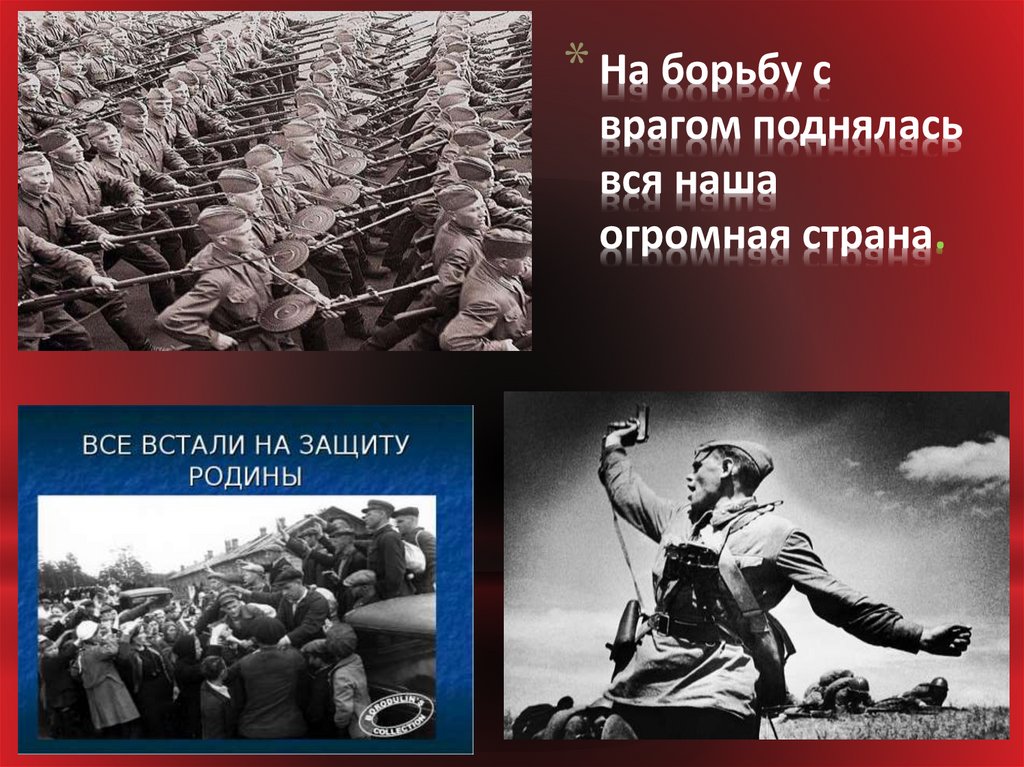 * На борьбу с врагом поднялась вся наша огромная страна.

ВСЕ ВСТАЛИ НА ЗАЩИТУ РОДИНЫ

BORODULIN'S COLLECTION